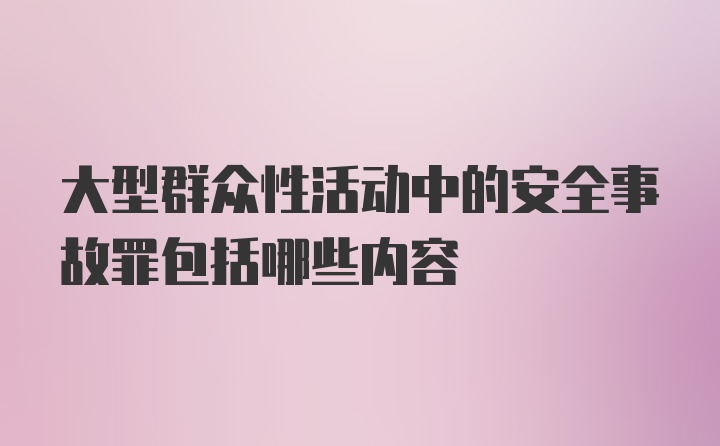 大型群众性活动中的安全事故罪包括哪些内容